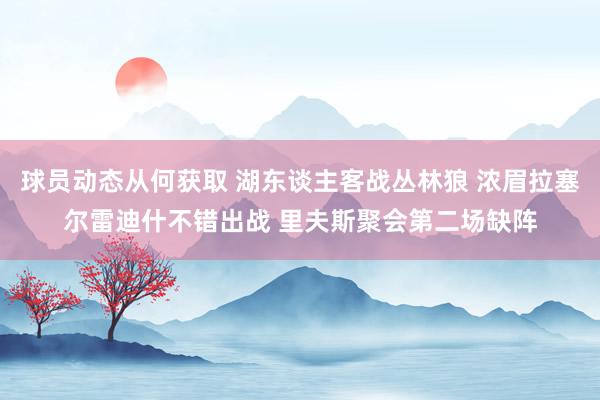 球员动态从何获取 湖东谈主客战丛林狼 浓眉拉塞尔雷迪什不错出战 里夫斯聚会第二场缺阵